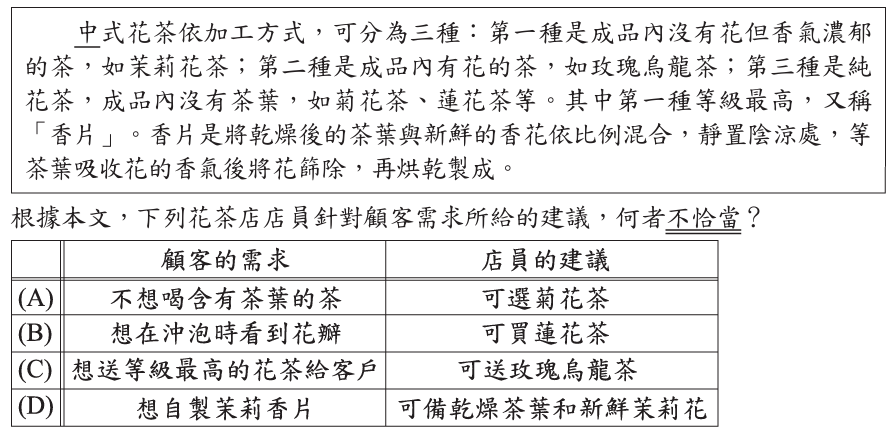 中式花茶依加工方式，可分為三種：第一種是成品內沒有花但香氣濃郁的茶，如茉莉花茶；第二種是成品內有花的茶，如玫瑰烏龍茶；第三種是純花茶，成品內沒有茶葉，如菊花茶、蓮花茶等。其中第一種等級最高，又稱「香片」。香片是將乾燥後的茶葉與新鮮的香花依比例混合，靜置陰涼處，等茶葉吸收花的香氣後將花篩除，再烘乾製成。

根據本文，下列花茶店店員針對顧客需求所給的建議，何者不恰當？

| | 顧客的需求 | 店員的建議 |
|---|---|---|
| (A) | 不想喝含有茶葉的茶 | 可選菊花茶 |
| (B) | 想在沖泡時看到花瓣 | 可買蓮花茶 |
| (C) | 想送等級最高的花茶給客戶 | 可送玫瑰烏龍茶 |
| (D) | 想自製茉莉香片 | 可備乾燥茶葉和新鮮茉莉花 |